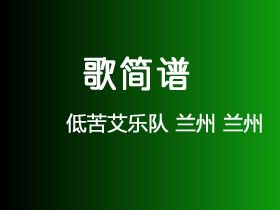 歌简谱

低苦艾乐队 兰州 兰州